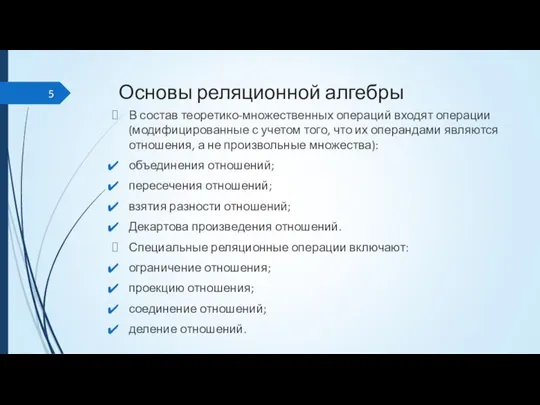 5

Основы реляционной алгебры

В состав теоретико-множественных операций входят операции (модифицированные с учетом того, что их операндами являются отношения, а не произвольные множества):

✔ объединения отношений;
✔ пересечения отношений;
✔ взятия разности отношений;
✔ Декартова произведения отношений.

Специальные реляционные операции включают:

✔ ограничение отношения;
✔ проекцию отношения;
✔ соединение отношений;
✔ деление отношений.